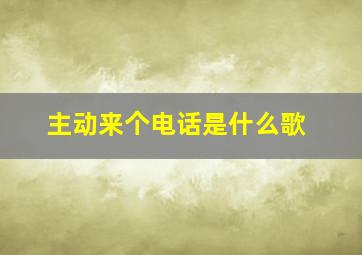 主动来个电话是什么歌